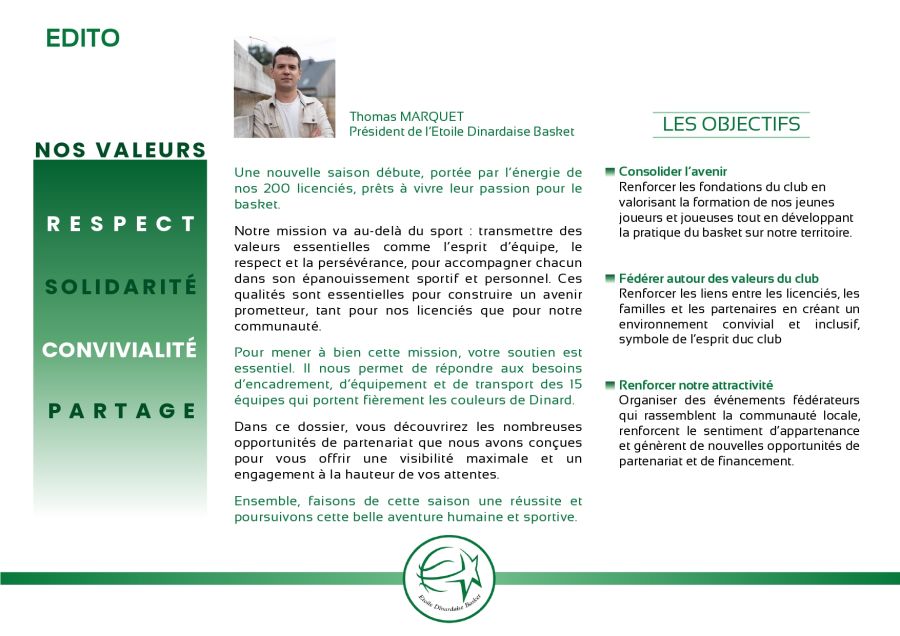 EDITO

NOS VALEURS

RESPECT

SOLIDARITÉ

CONVIVIALITÉ

PARTAGE

Thomas MARQUET
Président de l'Etoile Dinardaise Basket

Une nouvelle saison débute, portée par l'énergie de nos 200 licenciés, prêts à vivre leur passion pour le basket.

Notre mission va au-delà du sport : transmettre des valeurs essentielles comme l'esprit d'équipe, le respect et la persévérance, pour accompagner chacun dans son épanouissement sportif et personnel. Ces qualités sont essentielles pour construire un avenir prometteur, tant pour nos licenciés que pour notre communauté.

Pour mener à bien cette mission, votre soutien est essentiel. Il nous permet de répondre aux besoins d'encadrement, d'équipement et de transport des 15 équipes qui portent fièrement les couleurs de Dinard.

Dans ce dossier, vous découvrirez les nombreuses opportunités de partenariat que nous avons conçues pour vous offrir une visibilité maximale et un engagement à la hauteur de vos attentes.

Ensemble, faisons de cette saison une réussite et poursuivons cette belle aventure humaine et sportive.

LES OBJECTIFS

Consolider l'avenir
Renforcer les fondations du club en valorisant la formation de nos jeunes joueurs et joueuses tout en développant la pratique du basket sur notre territoire.

Fédérer autour des valeurs du club
Renforcer les liens entre les licenciés, les familles et les partenaires en créant un environnement convivial et inclusif, symbole de l'esprit duc club

Renforcer notre attractivité
Organiser des événements fédérateurs qui rassemblent la communauté locale, renforcent le sentiment d'appartenance et génèrent de nouvelles opportunités de partenariat et de financement.

Etoile Dinardaise Basket